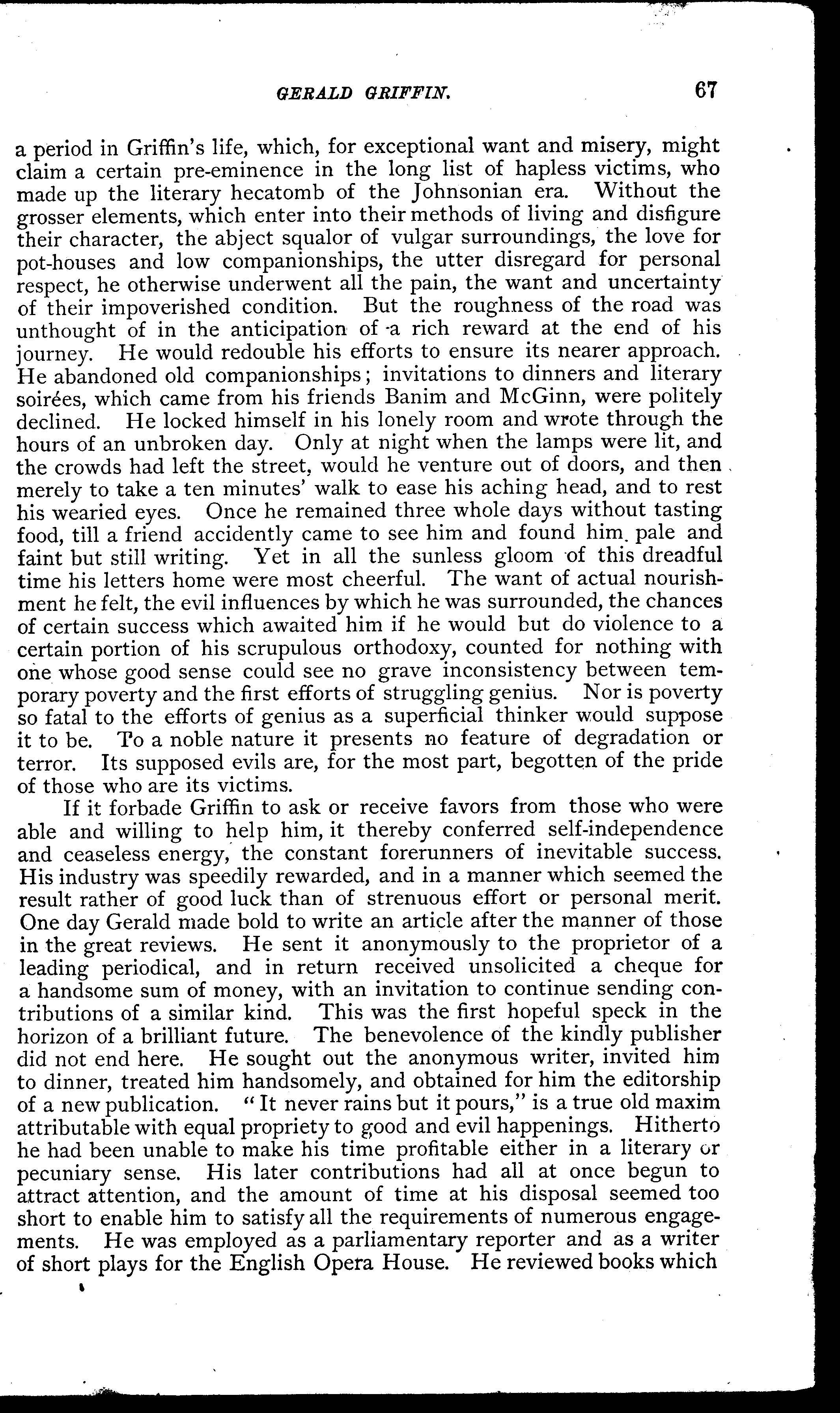 GERALD GRIFFIN. 67

a period in Griffin's life, which, for exceptional want and misery, might claim a certain pre-eminence in the long list of hapless victims, who made up the literary hecatomb of the Johnsonian era. Without the grosser elements, which enter into their methods of living and disfigure their character, the abject squalor of vulgar surroundings, the love for pot-houses and low companionships, the utter disregard for personal respect, he otherwise underwent all the pain, the want and uncertainty of their impoverished condition. But the roughness of the road was unthought of in the anticipation of a rich reward at the end of his journey. He would redouble his efforts to ensure its nearer approach. He abandoned old companionships; invitations to dinners and literary soirées, which came from his friends Banim and McGinn, were politely declined. He locked himself in his lonely room and wrote through the hours of an unbroken day. Only at night when the lamps were lit, and the crowds had left the street, would he venture out of doors, and then merely to take a ten minutes' walk to ease his aching head, and to rest his wearied eyes. Once he remained three whole days without tasting food, till a friend accidently came to see him and found him pale and faint but still writing. Yet in all the sunless gloom of this dreadful time his letters home were most cheerful. The want of actual nourishment he felt, the evil influences by which he was surrounded, the chances of certain success which awaited him if he would but do violence to a certain portion of his scrupulous orthodoxy, counted for nothing with one whose good sense could see no grave inconsistency between temporary poverty and the first efforts of struggling genius. Nor is poverty so fatal to the efforts of genius as a superficial thinker would suppose it to be. To a noble nature it presents no feature of degradation or terror. Its supposed evils are, for the most part, begotten of the pride of those who are its victims.

If it forbade Griffin to ask or receive favors from those who were able and willing to help him, it thereby conferred self-independence and ceaseless energy, the constant forerunners of inevitable success. His industry was speedily rewarded, and in a manner which seemed the result rather of good luck than of strenuous effort or personal merit. One day Gerald made bold to write an article after the manner of those in the great reviews. He sent it anonymously to the proprietor of a leading periodical, and in return received unsolicited a cheque for a handsome sum of money, with an invitation to continue sending contributions of a similar kind. This was the first hopeful speck in the horizon of a brilliant future. The benevolence of the kindly publisher did not end here. He sought out the anonymous writer, invited him to dinner, treated him handsomely, and obtained for him the editorship of a new publication. "It never rains but it pours," is a true old maxim attributable with equal propriety to good and evil happenings. Hitherto he had been unable to make his time profitable either in a literary or pecuniary sense. His later contributions had all at once begun to attract attention, and the amount of time at his disposal seemed too short to enable him to satisfy all the requirements of numerous engagements. He was employed as a parliamentary reporter and as a writer of short plays for the English Opera House. He reviewed books which